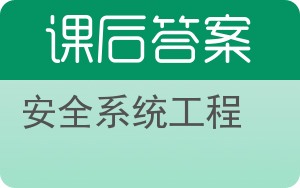 课后答案

安全系统工程